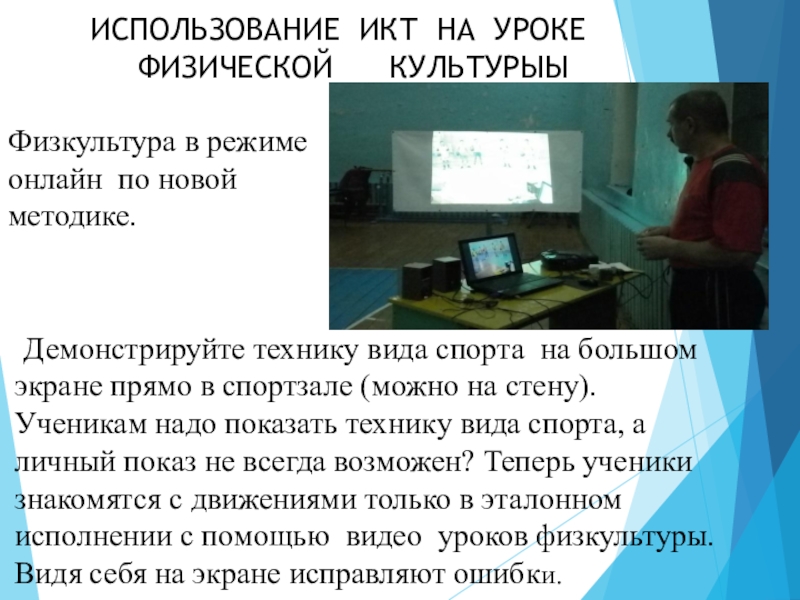 ИСПОЛЬЗОВАНИЕ ИКТ НА УРОКЕ ФИЗИЧЕСКОЙ КУЛЬТУРЫЫ

Физкультура в режиме онлайн по новой методике.

Демонстрируйте технику вида спорта на большом экране прямо в спортзале (можно на стену). Ученикам надо показать технику вида спорта, а личный показ не всегда возможен? Теперь ученики знакомятся с движениями только в эталонном исполнении с помощью видео уроков физкультуры. Видя себя на экране исправляют ошибки.